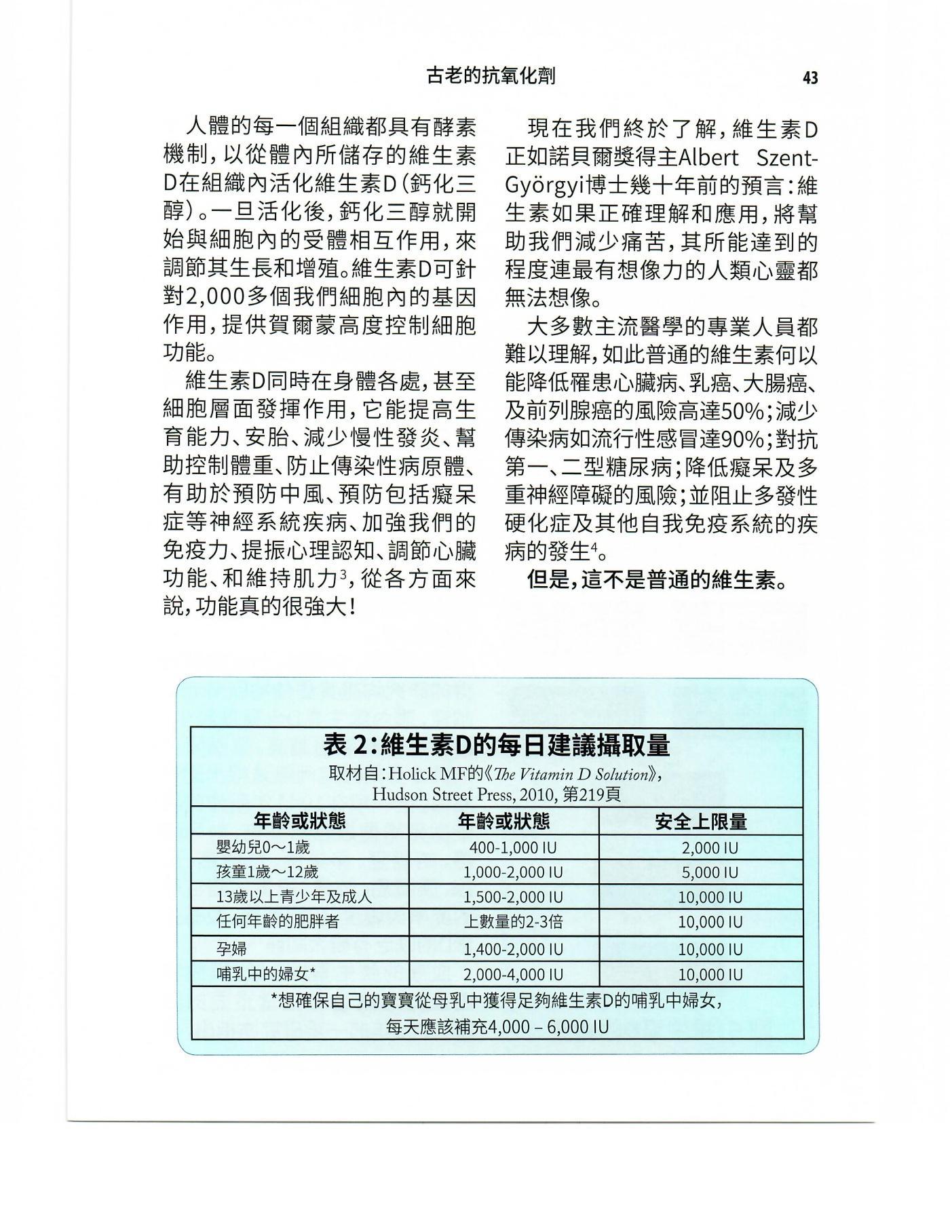 古老的抗氧化劑

43

人體的每一個組織都具有酵素機制，以從體內所儲存的維生素D在組織內活化維生素D（鈣化三醇）。一旦活化後，鈣化三醇就開始與細胞內的受體相互作用，來調節其生長和增殖。維生素D可針對2,000多個我們細胞內的基因作用，提供賀爾蒙高度控制細胞功能。

維生素D同時在身體各處，甚至細胞層面發揮作用，它能提高生育能力、安胎、減少慢性發炎、幫助控制體重、防止傳染性病原體、有助於預防中風、預防包括癡呆症等神經系統疾病、加強我們的免疫力、提振心理認知、調節心臟功能、和維持肌力$^3$，從各方面來說，功能真的很強大！

現在我們終於了解，維生素D正如諾貝爾獎得主Albert Szent-Györgyi博士幾十年前的預言：維生素如果正確理解和應用，將幫助我們減少痛苦，其所能達到的程度連最有想像力的人類心靈都無法想像。

大多數主流醫學的專業人員都難以理解，如此普通的維生素何以能降低罹患心臟病、乳癌、大腸癌、及前列腺癌的風險高達50%；減少傳染病如流行性感冒達90%；對抗第一、二型糖尿病；降低癡呆及多重神經障礙的風險；並阻止多發性硬化症及其他自我免疫系統的疾病的發生$^4$。

但是，這不是普通的維生素。

表 2：維生素D的每日建議攝取量
取材自：Holick MF的《The Vitamin D Solution》，Hudson Street Press, 2010, 第219頁

| 年齡或狀態 | 年齡或狀態 | 安全上限量 |
|---|---|---|
| 嬰幼兒0～1歲 | 400-1,000 IU | 2,000 IU |
| 孩童1歲～12歲 | 1,000-2,000 IU | 5,000 IU |
| 13歲以上青少年及成人 | 1,500-2,000 IU | 10,000 IU |
| 任何年齡的肥胖者 | 上數量的2-3倍 | 10,000 IU |
| 孕婦 | 1,400-2,000 IU | 10,000 IU |
| 哺乳中的婦女* | 2,000-4,000 IU | 10,000 IU |

*想確保自己的寶寶從母乳中獲得足夠維生素D的哺乳中婦女，每天應該補充4,000 – 6,000 IU